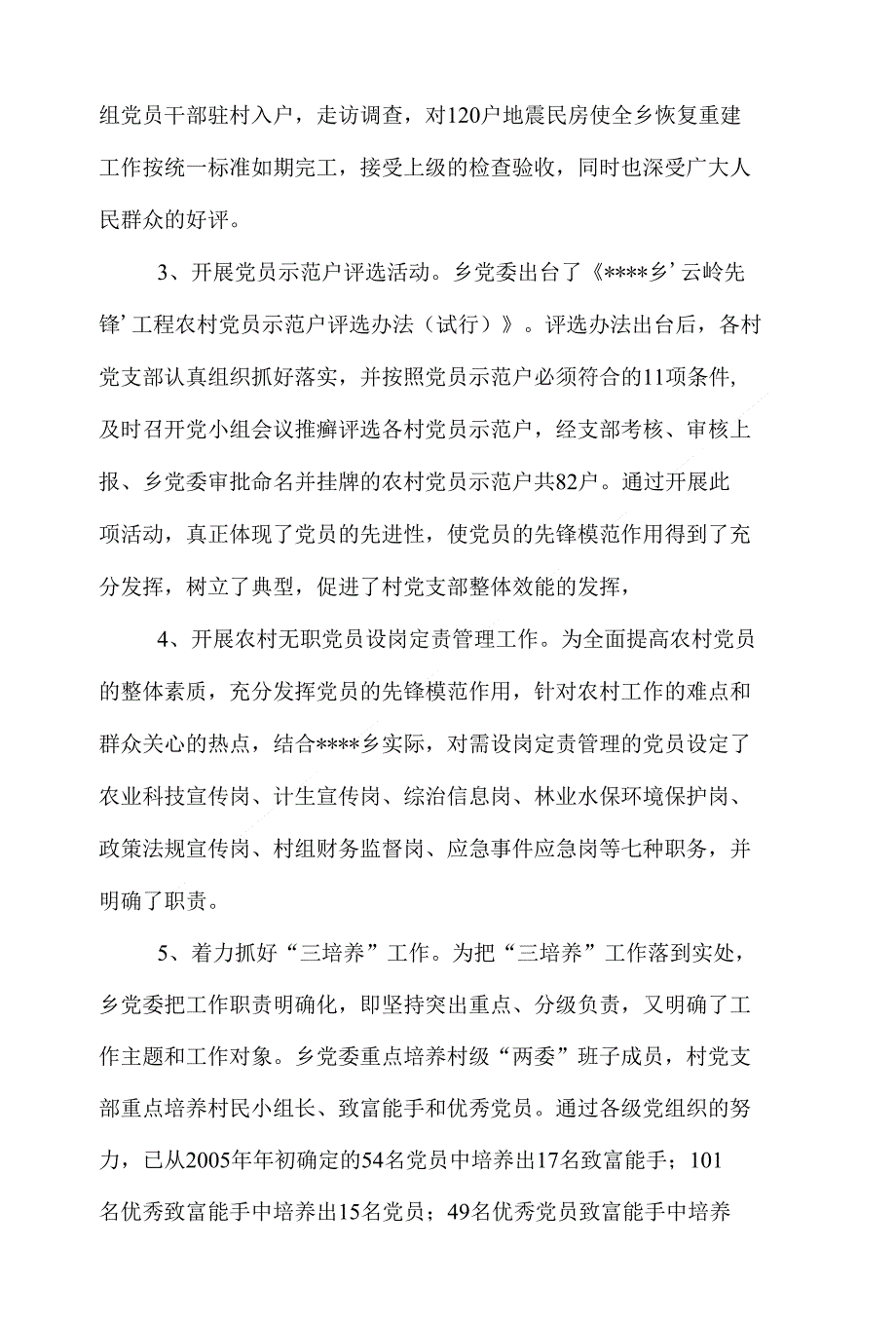 组党员干部驻村入户，走访调查，对120户地震民房使全乡恢复重建工作按统一标准如期完工，接受上级的检查验收，同时也深受广大人民群众的好评。

3、开展党员示范户评选活动。乡党委出台了《****乡’云岭先锋’工程农村党员示范户评选办法（试行）》。评选办法出台后，各村党支部认真组织抓好落实，并按照党员示范户必须符合的11项条件，及时召开党小组会议推癣评选各村党员示范户，经支部考核、审核上报、乡党委审批命名并挂牌的农村党员示范户共82户。通过开展此项活动，真正体现了党员的先进性，使党员的先锋模范作用得到了充分发挥，树立了典型，促进了村党支部整体效能的发挥，

4、开展农村无职党员设岗定责管理工作。为全面提高农村党员的整体素质，充分发挥党员的先锋模范作用，针对农村工作的难点和群众关心的热点，结合****乡实际，对需设岗定责管理的党员设定了农业科技宣传岗、计生宣传岗、综治信息岗、林业水保环境保护岗、政策法规宣传岗、村组财务监督岗、应急事件应急岗等七种职务，并明确了职责。

5、着力抓好“三培养”工作。为把“三培养”工作落到实处，乡党委把工作职责明确化，即坚持突出重点、分级负责，又明确了工作主题和工作对象。乡党委重点培养村级“两委”班子成员，村党支部重点培养村民小组长、致富能手和优秀党员。通过各级党组织的努力，已从2005年年初确定的54名党员中培养出17名致富能手；101名优秀致富能手中培养出15名党员；49名优秀党员致富能手中培养